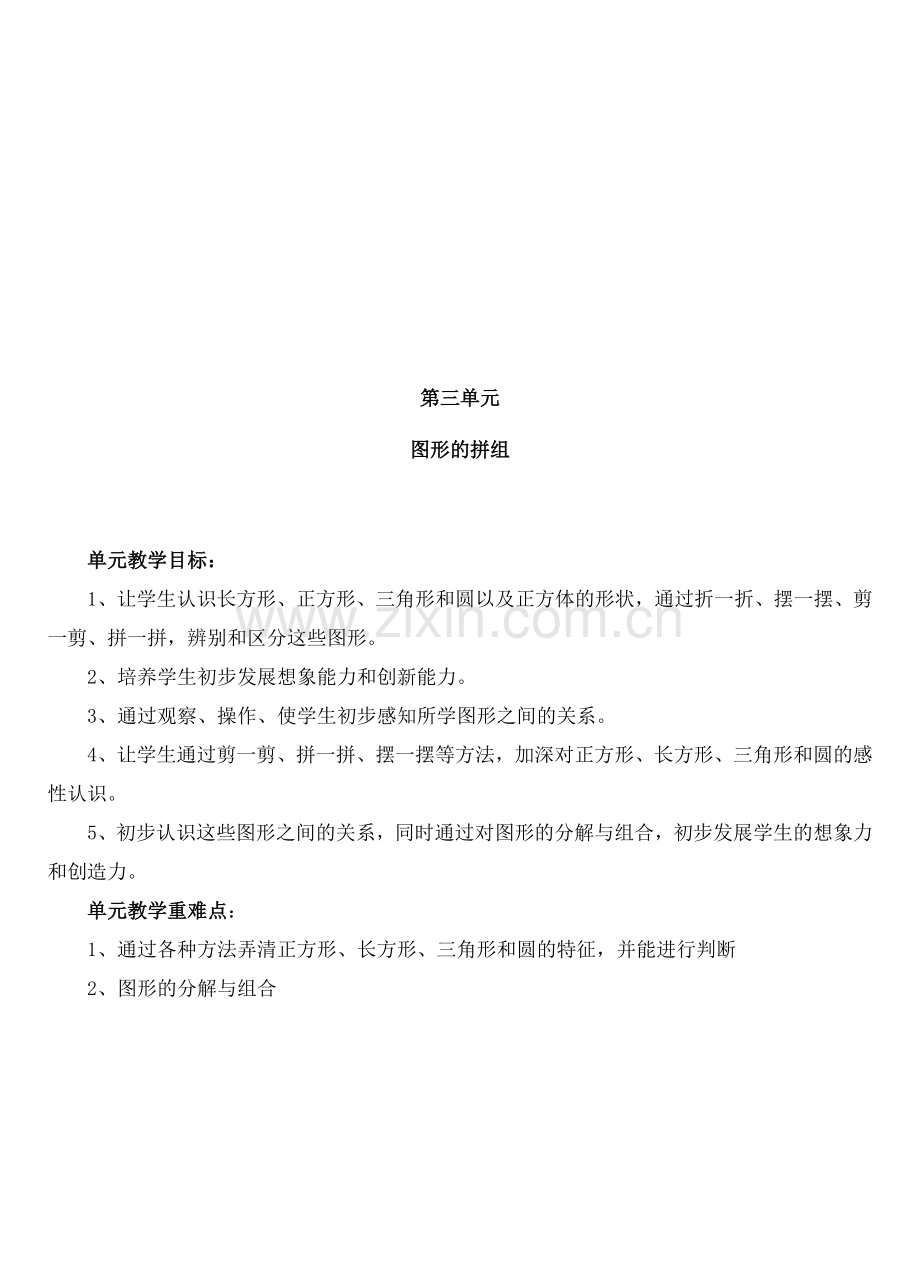 第三单元

图形的拼组

单元教学目标：

1、让学生认识长方形、正方形、三角形和圆以及正方体的形状，通过折一折、摆一摆、剪一剪、拼一拼，辨别和区分这些图形。

2、培养学生初步发展想象能力和创新能力。

3、通过观察、操作、使学生初步感知所学图形之间的关系。

4、让学生通过剪一剪、拼一拼、摆一摆等方法，加深对正方形、长方形、三角形和圆的感性认识。

5、初步认识这些图形之间的关系，同时通过对图形的分解与组合，初步发展学生的想象力和创造力。

单元教学重难点：

1、通过各种方法弄清正方形、长方形、三角形和圆的特征，并能进行判断

2、图形的分解与组合

www.zixin.com.cn